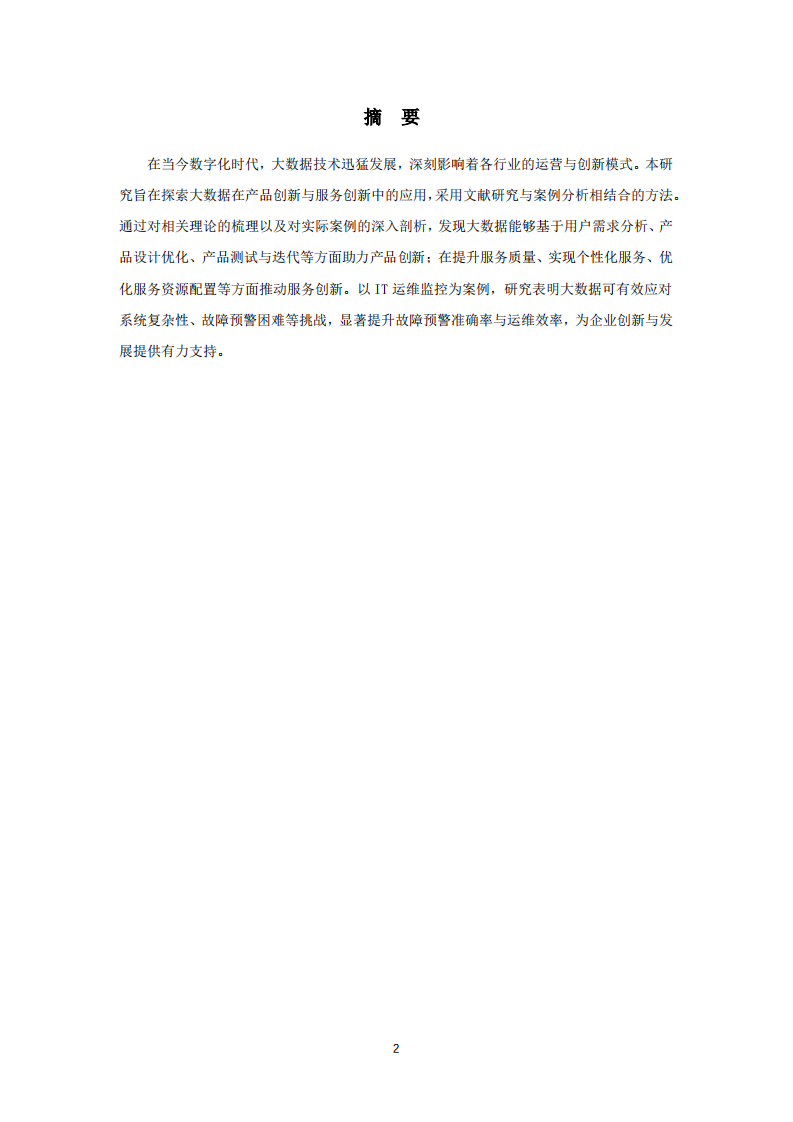 摘 要

在当今数字化时代，大数据技术迅猛发展，深刻影响着各行业的运营与创新模式。本研究旨在探索大数据在产品创新与服务创新中的应用，采用文献研究与案例分析相结合的方法。通过对相关理论的梳理以及对实际案例的深入剖析，发现大数据能够基于用户需求分析、产品设计优化、产品测试与迭代等方面助力产品创新；在提升服务质量、实现个性化服务、优化服务资源配置等方面推动服务创新。以 IT 运维监控为案例，研究表明大数据可有效应对系统复杂性、故障预警困难等挑战，显著提升故障预警准确率与运维效率，为企业创新与发展提供有力支持。

2